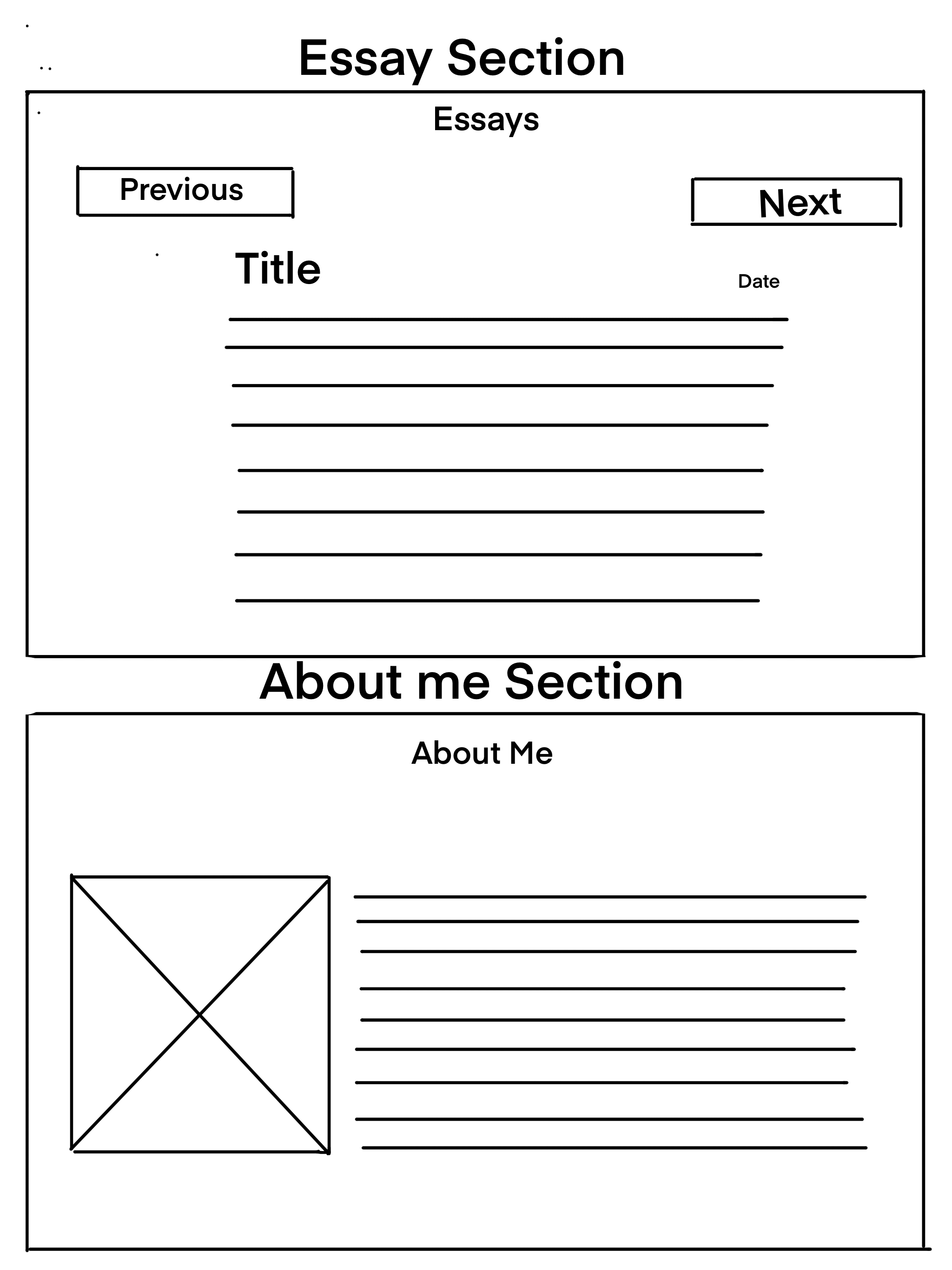 Essay Section

Essays

Previous

Next

Title

Date

About me Section

About Me